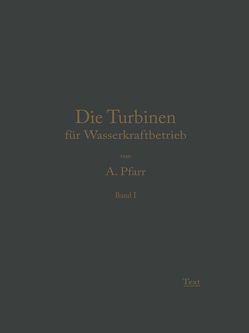 Die Turbinen
für Wasserkraftbetrieb

von

A. Pfarr

Band I

Text